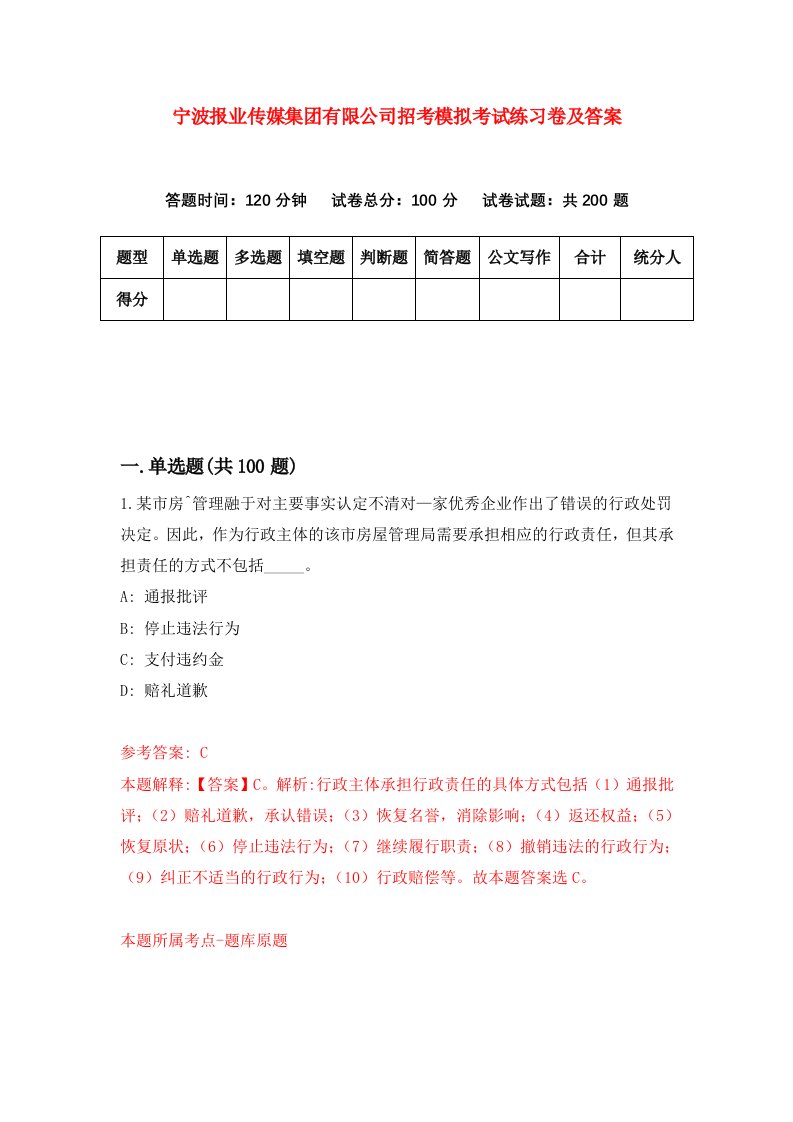 宁波报业传媒集团有限公司招考模拟考试练习卷及答案

答题时间：120 分钟　试卷总分：100 分　试卷试题：共 200 题

| 题型 | 单选题 | 多选题 | 填空题 | 判断题 | 简答题 | 公文写作 | 合计 | 统分人 |
|---|---|---|---|---|---|---|---|---|
| 得分 | | | | | | | | |

一.单选题(共 100 题)

1.某市房ˆ管理融于对主要事实认定不清对一家优秀企业作出了错误的行政处罚决定。因此，作为行政主体的该市房屋管理局需要承担相应的行政责任，但其承担责任的方式不包括_____。

A: 通报批评

B: 停止违法行为

C: 支付违约金

D: 赔礼道歉

参考答案: C

本题解释:【答案】C。解析:行政主体承担行政责任的具体方式包括（1）通报批评；（2）赔礼道歉，承认错误；（3）恢复名誉，消除影响；（4）返还权益；（5）恢复原状；（6）停止违法行为；（7）继续履行职责；（8）撤销违法的行政行为；（9）纠正不适当的行政行为；（10）行政赔偿等。故本题答案选 C。

本题所属考点-题库原题